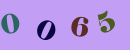 0 0 6 5